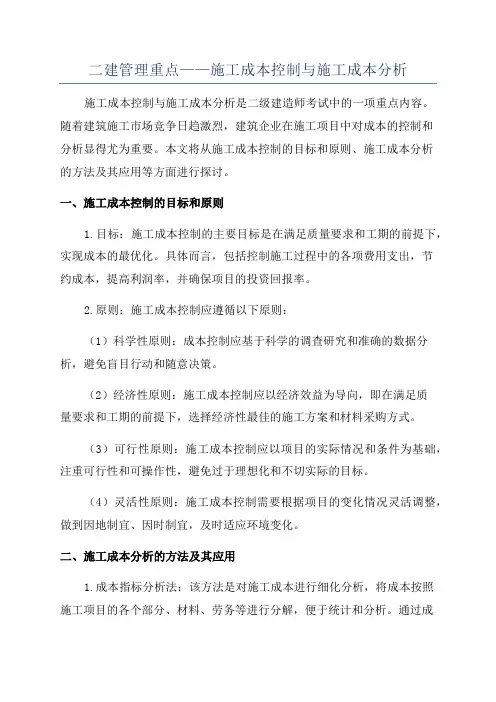 二建管理重点——施工成本控制与施工成本分析

施工成本控制与施工成本分析是二级建造师考试中的一项重点内容。随着建筑施工市场竞争日趋激烈，建筑企业在施工项目中对成本的控制和分析显得尤为重要。本文将从施工成本控制的目标和原则、施工成本分析的方法及其应用等方面进行探讨。

一、施工成本控制的目标和原则

1.目标：施工成本控制的主要目标是在满足质量要求和工期的前提下，实现成本的最优化。具体而言，包括控制施工过程中的各项费用支出，节约成本，提高利润率，并确保项目的投资回报率。

2.原则：施工成本控制应遵循以下原则：

（1）科学性原则：成本控制应基于科学的调查研究和准确的数据分析，避免盲目行动和随意决策。

（2）经济性原则：施工成本控制应以经济效益为导向，即在满足质量要求和工期的前提下，选择经济性最佳的施工方案和材料采购方式。

（3）可行性原则：施工成本控制应以项目的实际情况和条件为基础，注重可行性和可操作性，避免过于理想化和不切实际的目标。

（4）灵活性原则：施工成本控制需要根据项目的变化情况灵活调整，做到因地制宜、因时制宜，及时适应环境变化。

二、施工成本分析的方法及其应用

1.成本指标分析法：该方法是对施工成本进行细化分析，将成本按照施工项目的各个部分、材料、劳务等进行分解，便于统计和分析。通过成